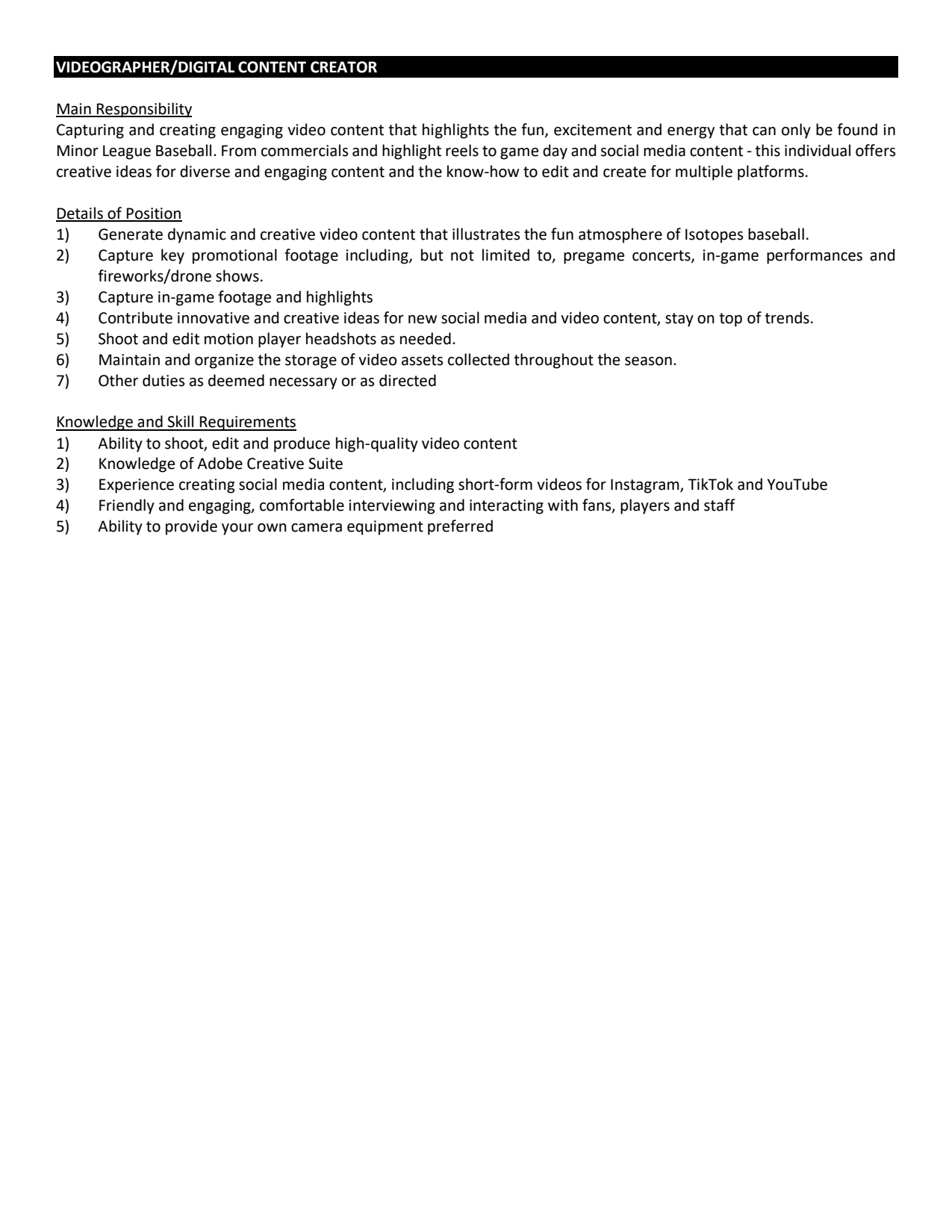 VIDEOGRAPHER/DIGITAL CONTENT CREATOR

Main Responsibility
Capturing and creating engaging video content that highlights the fun, excitement and energy that can only be found in Minor League Baseball. From commercials and highlight reels to game day and social media content - this individual offers creative ideas for diverse and engaging content and the know-how to edit and create for multiple platforms.

Details of Position
1) Generate dynamic and creative video content that illustrates the fun atmosphere of Isotopes baseball.
2) Capture key promotional footage including, but not limited to, pregame concerts, in-game performances and fireworks/drone shows.
3) Capture in-game footage and highlights
4) Contribute innovative and creative ideas for new social media and video content, stay on top of trends.
5) Shoot and edit motion player headshots as needed.
6) Maintain and organize the storage of video assets collected throughout the season.
7) Other duties as deemed necessary or as directed

Knowledge and Skill Requirements
1) Ability to shoot, edit and produce high-quality video content
2) Knowledge of Adobe Creative Suite
3) Experience creating social media content, including short-form videos for Instagram, TikTok and YouTube
4) Friendly and engaging, comfortable interviewing and interacting with fans, players and staff
5) Ability to provide your own camera equipment preferred